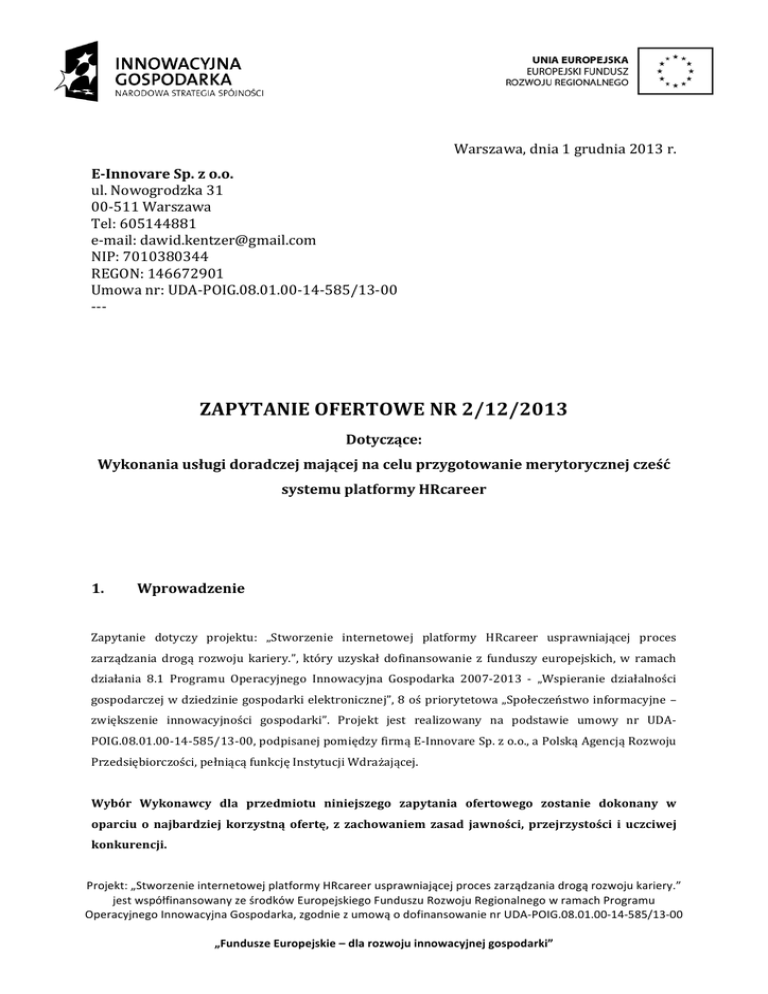 INNOWACYJNA GOSPODARKA
NARODOWA STRATEGIA SPÓJNOŚCI

UNIA EUROPEJSKA
EUROPEJSKI FUNDUSZ
ROZWOJU REGIONALNEGO

Warszawa, dnia 1 grudnia 2013 r.

E-Innovare Sp. z o.o.
ul. Nowogrodzka 31
00-511 Warszawa
Tel: 605144881
e-mail: dawid.kentzer@gmail.com
NIP: 7010380344
REGON: 146672901
Umowa nr: UDA-POIG.08.01.00-14-585/13-00
---

ZAPYTANIE OFERTOWE NR 2/12/2013

Dotyczące:

Wykonania usługi doradczej mającej na celu przygotowanie merytorycznej cześć systemu platformy HRcareer

1. Wprowadzenie

Zapytanie dotyczy projektu: „Stworzenie internetowej platformy HRcareer usprawniającej proces zarządzania drogą rozwoju kariery.", który uzyskał dofinansowanie z funduszy europejskich, w ramach działania 8.1 Programu Operacyjnego Innowacyjna Gospodarka 2007-2013 - „Wspieranie działalności gospodarczej w dziedzinie gospodarki elektronicznej", 8 oś priorytetowa „Społeczeństwo informacyjne – zwiększenie innowacyjności gospodarki". Projekt jest realizowany na podstawie umowy nr UDA-POIG.08.01.00-14-585/13-00, podpisanej pomiędzy firmą E-Innovare Sp. z o.o., a Polską Agencją Rozwoju Przedsiębiorczości, pełniącą funkcję Instytucji Wdrażającej.

Wybór Wykonawcy dla przedmiotu niniejszego zapytania ofertowego zostanie dokonany w oparciu o najbardziej korzystną ofertę, z zachowaniem zasad jawności, przejrzystości i uczciwej konkurencji.

Projekt: „Stworzenie internetowej platformy HRcareer usprawniającej proces zarządzania drogą rozwoju kariery." jest współfinansowany ze środków Europejskiego Funduszu Rozwoju Regionalnego w ramach Programu Operacyjnego Innowacyjna Gospodarka, zgodnie z umową o dofinansowanie nr UDA-POIG.08.01.00-14-585/13-00

„Fundusze Europejskie – dla rozwoju innowacyjnej gospodarki"